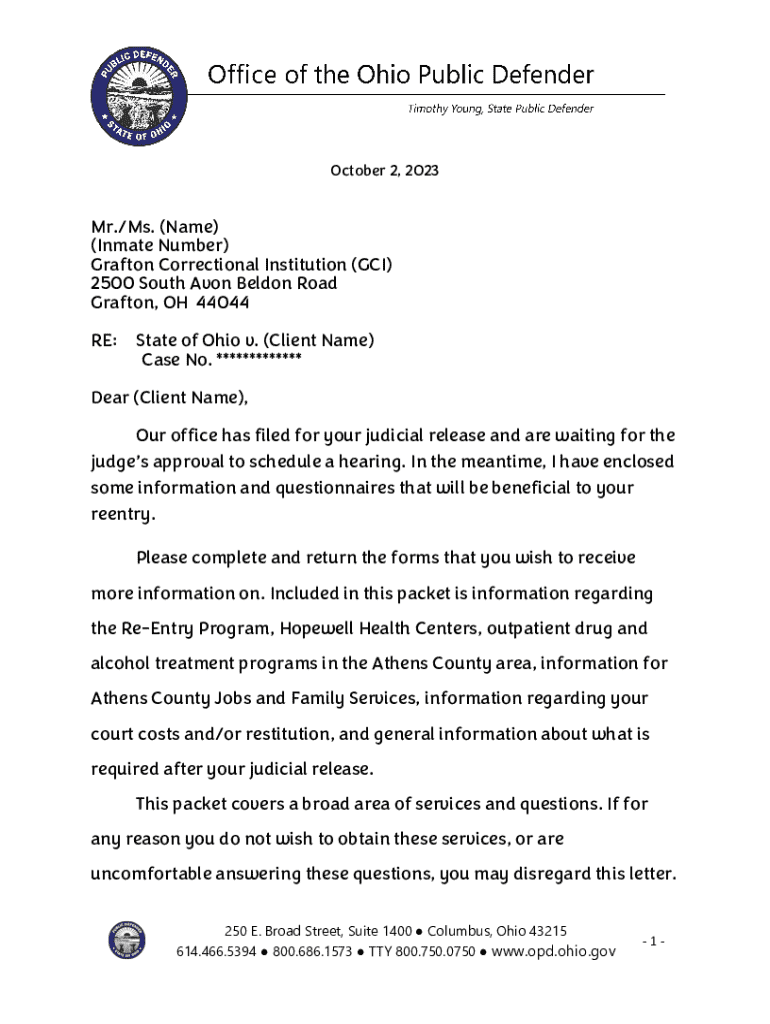 PUBLIC DEFENDER
STATE OF OHIO

Office of the Ohio Public Defender

Timothy Young, State Public Defender

October 2, 2023

Mr./Ms. (Name)
(Inmate Number)
Grafton Correctional Institution (GCI)
2500 South Avon Beldon Road
Grafton, OH 44044

RE: State of Ohio v. (Client Name)
Case No. *************

Dear (Client Name),

Our office has filed for your judicial release and are waiting for the judge's approval to schedule a hearing. In the meantime, I have enclosed some information and questionnaires that will be beneficial to your reentry.

Please complete and return the forms that you wish to receive more information on. Included in this packet is information regarding the Re-Entry Program, Hopewell Health Centers, outpatient drug and alcohol treatment programs in the Athens County area, information for Athens County Jobs and Family Services, information regarding your court costs and/or restitution, and general information about what is required after your judicial release.

This packet covers a broad area of services and questions. If for any reason you do not wish to obtain these services, or are uncomfortable answering these questions, you may disregard this letter.

250 E. Broad Street, Suite 1400 ● Columbus, Ohio 43215
614.466.5394 ● 800.686.1573 ● TTY 800.750.0750 ● www.opd.ohio.gov

- 1 -